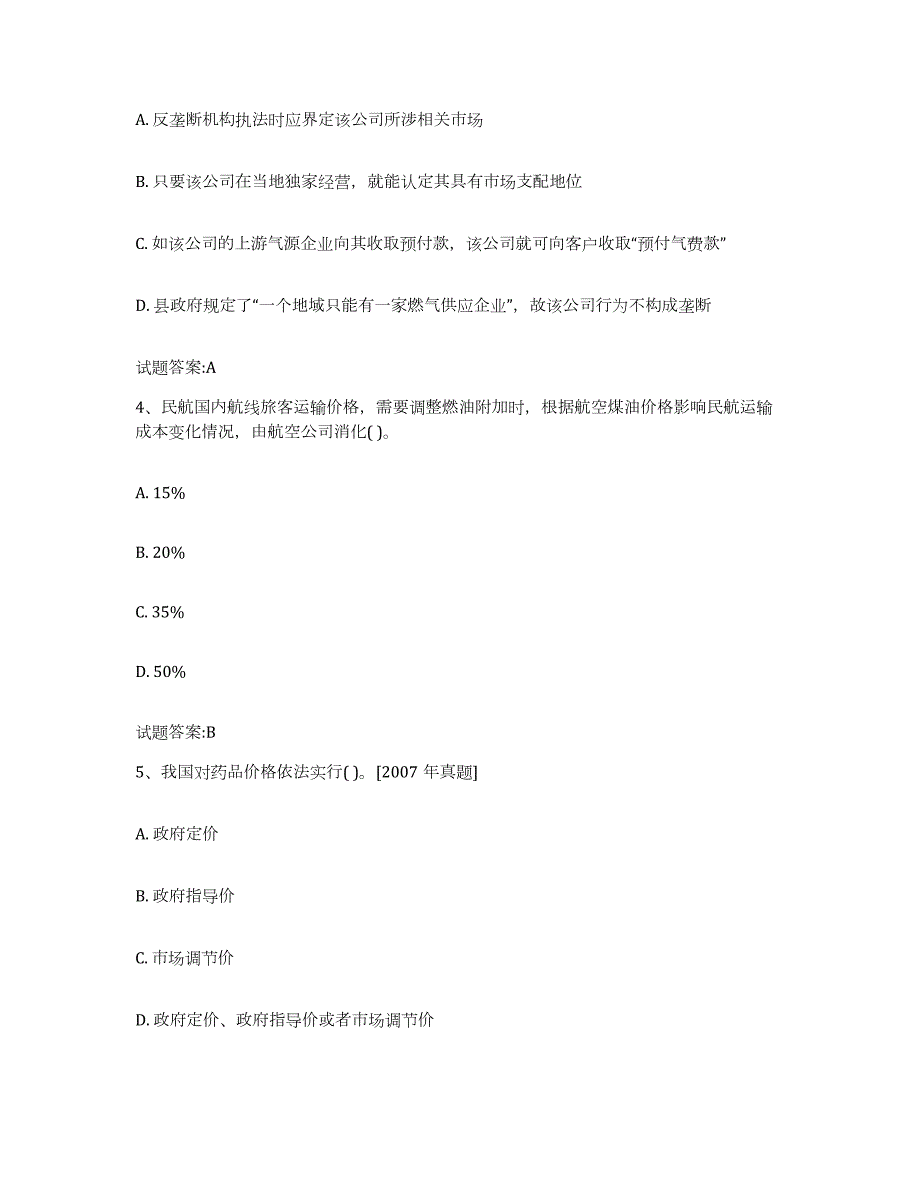 A. 反垄断机构执法时应界定该公司所涉相关市场

B. 只要该公司在当地独家经营，就能认定其具有市场支配地位

C. 如该公司的上游气源企业向其收取预付款，该公司就可向客户收取“预付气费款”

D. 县政府规定了“一个地域只能有一家燃气供应企业”，故该公司行为不构成垄断

试题答案:A

4、民航国内航线旅客运输价格，需要调整燃油附加时，根据航空煤油价格影响民航运输成本变化情况，由航空公司消化( )。

A. 15%

B. 20%

C. 35%

D. 50%

试题答案:B

5、我国对药品价格依法实行( )。[2007 年真题]

A. 政府定价

B. 政府指导价

C. 市场调节价

D. 政府定价、政府指导价或者市场调节价